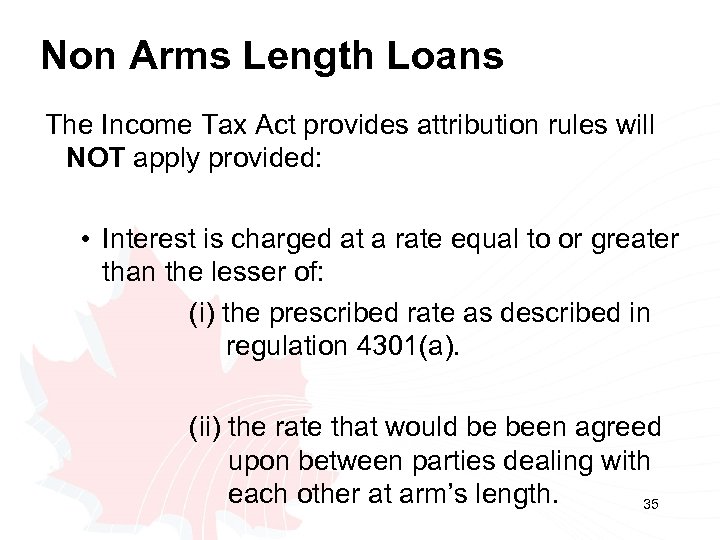 Non Arms Length Loans

The Income Tax Act provides attribution rules will NOT apply provided:

• Interest is charged at a rate equal to or greater than the lesser of:

(i) the prescribed rate as described in regulation 4301(a).

(ii) the rate that would be been agreed upon between parties dealing with each other at arm's length.

35